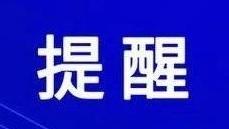 提醒